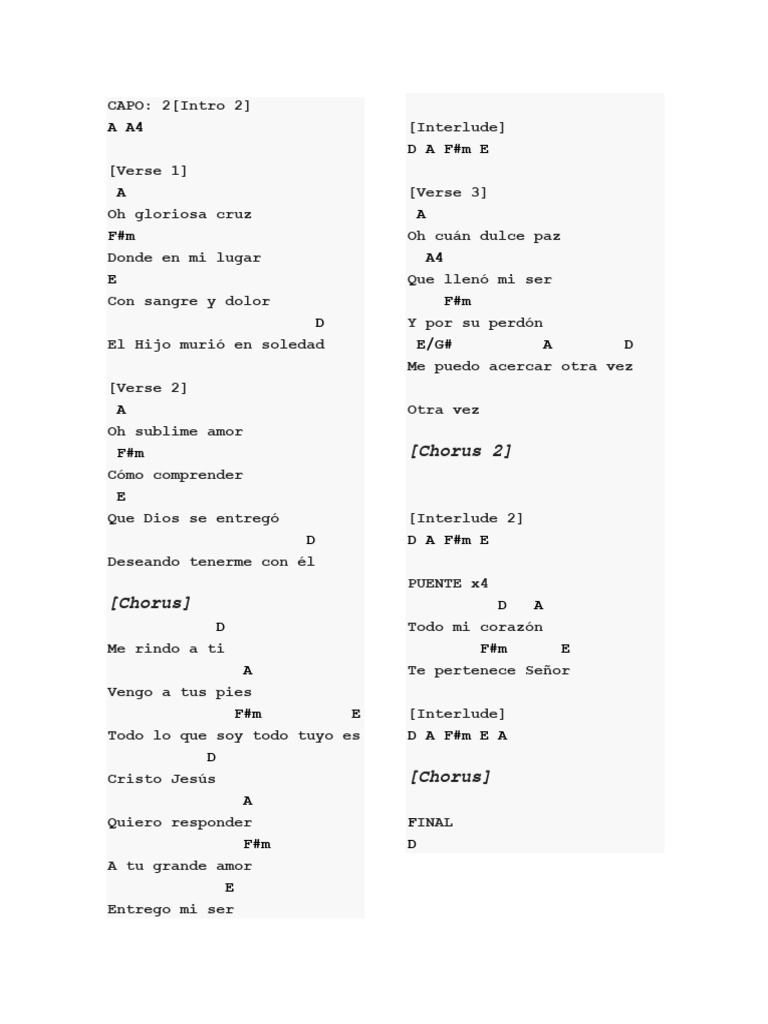 CAPO: 2[Intro 2]
A A4

[Verse 1]
A
Oh gloriosa cruz
F#m
Donde en mi lugar
E
Con sangre y dolor
D
El Hijo murió en soledad

[Verse 2]
A
Oh sublime amor
F#m
Cómo comprender
E
Que Dios se entregó
D
Deseando tenerme con él

[Chorus]
D
Me rindo a ti
A
Vengo a tus pies
F#m E
Todo lo que soy todo tuyo es
D
Cristo Jesús
A
Quiero responder
F#m
A tu grande amor
E
Entrego mi ser

[Interlude]
D A F#m E

[Verse 3]
A
Oh cuán dulce paz
A4
Que llenó mi ser
F#m
Y por su perdón
E/G# A D
Me puedo acercar otra vez

Otra vez

[Chorus 2]

[Interlude 2]
D A F#m E

PUENTE x4
D A
Todo mi corazón
F#m E
Te pertenece Señor

[Interlude]
D A F#m E A

[Chorus]

FINAL
D